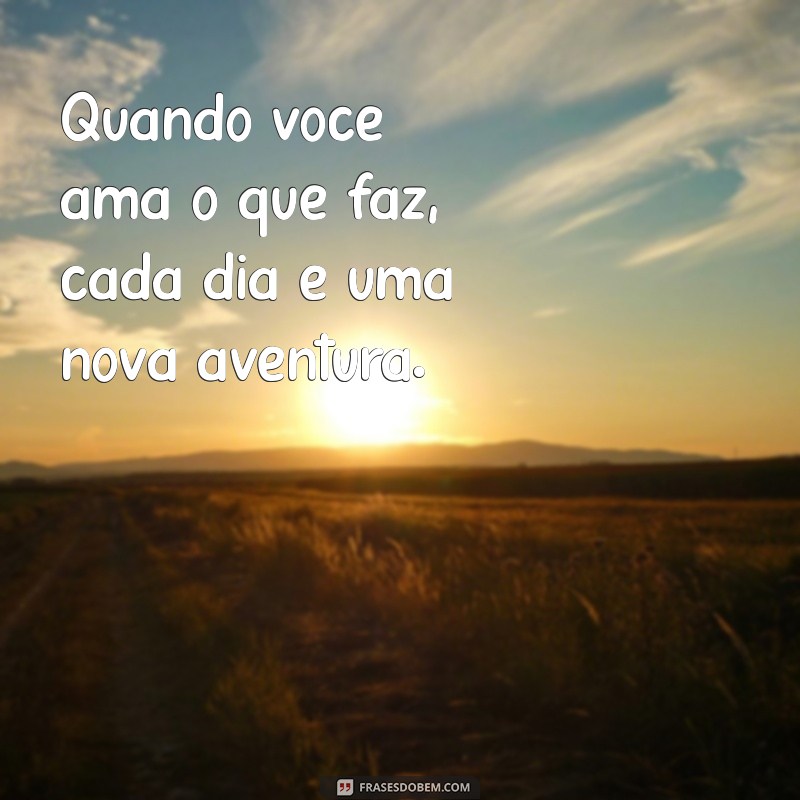 Quando voce ama o que faz, cada dia e uma nova aventura.

FRASESDOBEM.COM